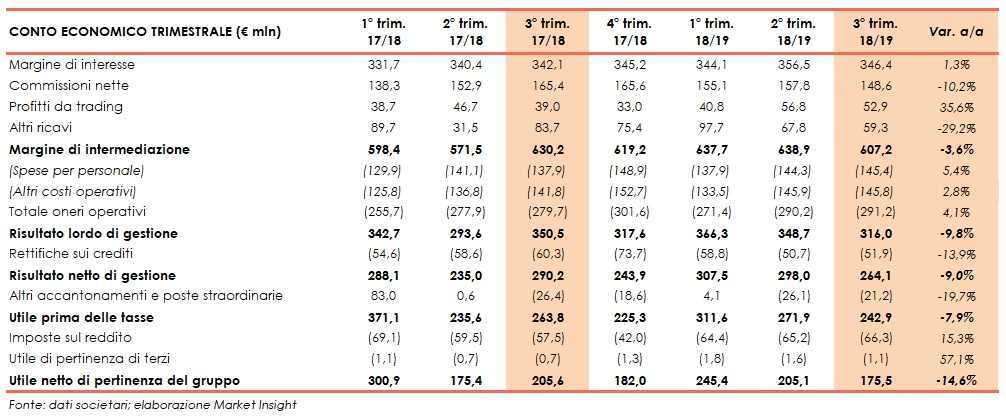 | CONTO ECONOMICO TRIMESTRALE (€ mln) | 1° trim. 17/18 | 2° trim. 17/18 | 3° trim. 17/18 | 4° trim. 17/18 | 1° trim. 18/19 | 2° trim. 18/19 | 3° trim. 18/19 | Var. a/a |
|---|---|---|---|---|---|---|---|---|
| Margine di interesse | 331,7 | 340,4 | 342,1 | 345,2 | 344,1 | 356,5 | 346,4 | 1,3% |
| Commissioni nette | 138,3 | 152,9 | 165,4 | 165,6 | 155,1 | 157,8 | 148,6 | -10,2% |
| Profitti da trading | 38,7 | 46,7 | 39,0 | 33,0 | 40,8 | 56,8 | 52,9 | 35,6% |
| Altri ricavi | 89,7 | 31,5 | 83,7 | 75,4 | 97,7 | 67,8 | 59,3 | -29,2% |
| Margine di intermediazione | 598,4 | 571,5 | 630,2 | 619,2 | 637,7 | 638,9 | 607,2 | -3,6% |
| (Spese per personale) | (129,9) | (141,1) | (137,9) | (148,9) | (137,9) | (144,3) | (145,4) | 5,4% |
| (Altri costi operativi) | (125,8) | (136,8) | (141,8) | (152,7) | (133,5) | (145,9) | (145,8) | 2,8% |
| Totale oneri operativi | (255,7) | (277,9) | (279,7) | (301,6) | (271,4) | (290,2) | (291,2) | 4,1% |
| Risultato lordo di gestione | 342,7 | 293,6 | 350,5 | 317,6 | 366,3 | 348,7 | 316,0 | -9,8% |
| Rettifiche sui crediti | (54,6) | (58,6) | (60,3) | (73,7) | (58,8) | (50,7) | (51,9) | -13,9% |
| Risultato netto di gestione | 288,1 | 235,0 | 290,2 | 243,9 | 307,5 | 298,0 | 264,1 | -9,0% |
| Altri accantonamenti e poste straordinarie | 83,0 | 0,6 | (26,4) | (18,6) | 4,1 | (26,1) | (21,2) | -19,7% |
| Utile prima delle tasse | 371,1 | 235,6 | 263,8 | 225,3 | 311,6 | 271,9 | 242,9 | -7,9% |
| Imposte sul reddito | (69,1) | (59,5) | (57,5) | (42,0) | (64,4) | (65,2) | (66,3) | 15,3% |
| Utile di pertinenza di terzi | (1,1) | (0,7) | (0,7) | (1,3) | (1,8) | (1,6) | (1,1) | 57,1% |
| Utile netto di pertinenza del gruppo | 300,9 | 175,4 | 205,6 | 182,0 | 245,4 | 205,1 | 175,5 | -14,6% |

Fonte: dati societari; elaborazione Market Insight